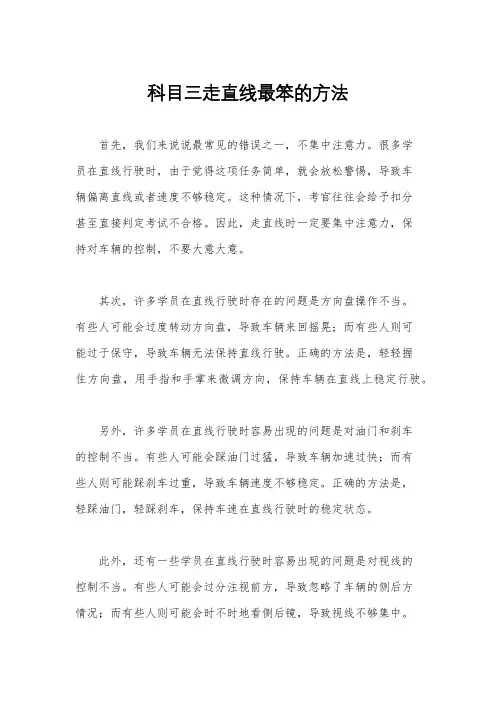 科目三走直线最笨的方法

首先，我们来说说最常见的错误之一，不集中注意力。很多学员在直线行驶时，由于觉得这项任务简单，就会放松警惕，导致车辆偏离直线或者速度不够稳定。这种情况下，考官往往会给予扣分甚至直接判定考试不合格。因此，走直线时一定要集中注意力，保持对车辆的控制，不要大意大意。

其次，许多学员在直线行驶时存在的问题是方向盘操作不当。有些人可能会过度转动方向盘，导致车辆来回摇晃；而有些人则可能过于保守，导致车辆无法保持直线行驶。正确的方法是，轻轻握住方向盘，用手指和手掌来微调方向，保持车辆在直线上稳定行驶。

另外，许多学员在直线行驶时容易出现的问题是对油门和刹车的控制不当。有些人可能会踩油门过猛，导致车辆加速过快；而有些人则可能踩刹车过重，导致车辆速度不够稳定。正确的方法是，轻踩油门，轻踩刹车，保持车速在直线行驶时的稳定状态。

此外，还有一些学员在直线行驶时容易出现的问题是对视线的控制不当。有些人可能会过分注视前方，导致忽略了车辆的侧后方情况；而有些人则可能会时不时地看侧后镜，导致视线不够集中。